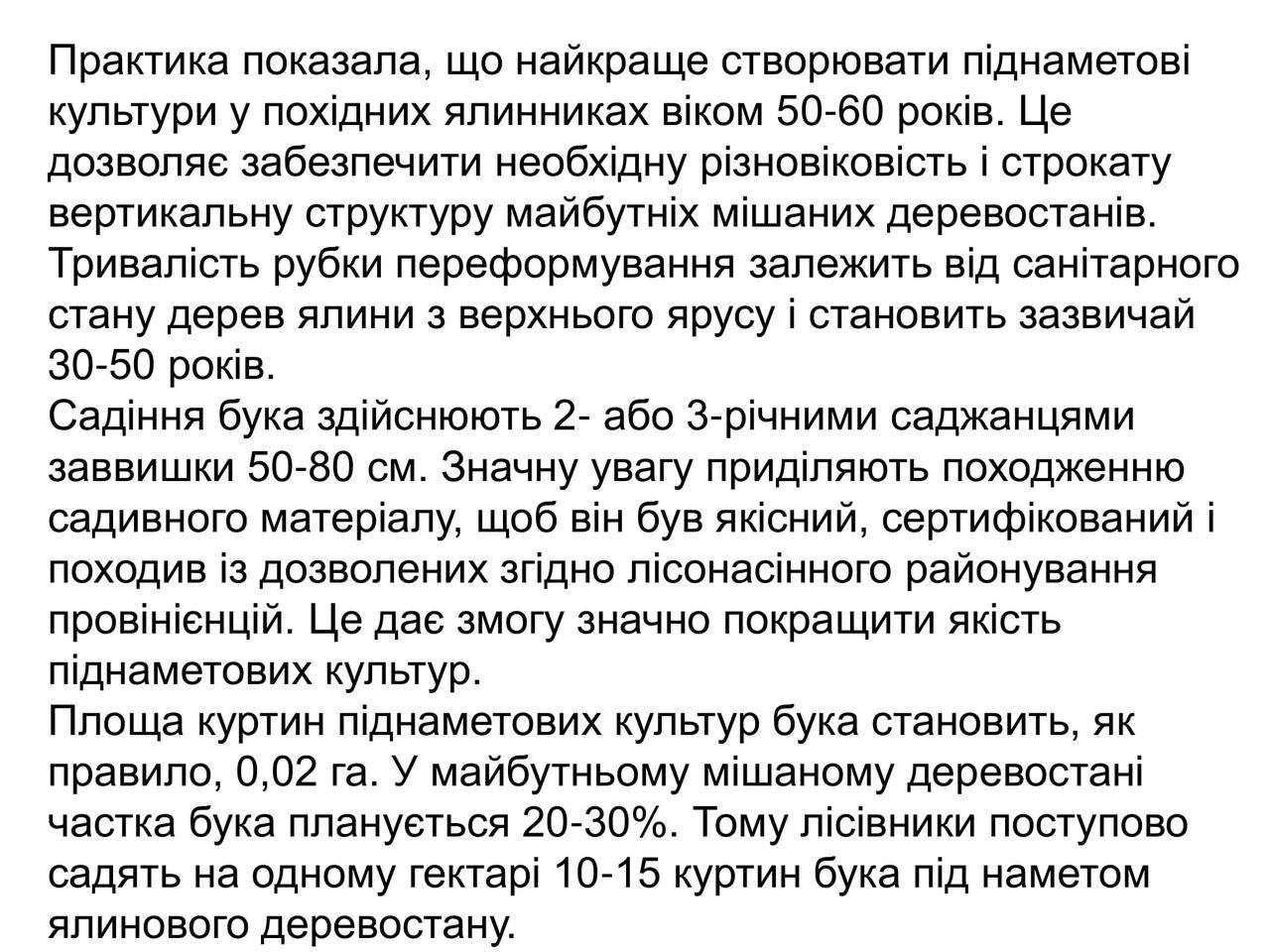 Практика показала, що найкраще створювати піднаметові культури у похідних ялинниках віком 50-60 років. Це дозволяє забезпечити необхідну різновіковість і строкату вертикальну структуру майбутніх мішаних деревостанів. Тривалість рубки переформування залежить від санітарного стану дерев ялини з верхнього ярусу і становить зазвичай 30-50 років.
Садіння бука здійснюють 2- або 3-річними саджанцями заввишки 50-80 см. Значну увагу приділяють походженню садивного матеріалу, щоб він був якісний, сертифікований і походив із дозволених згідно лісонасінного районування провінієнцій. Це дає змогу значно покращити якість піднаметових культур.
Площа куртин піднаметових культур бука становить, як правило, 0,02 га. У майбутньому мішаному деревостані частка бука планується 20-30%. Тому лісівники поступово садять на одному гектарі 10-15 куртин бука під наметом ялинового деревостану.